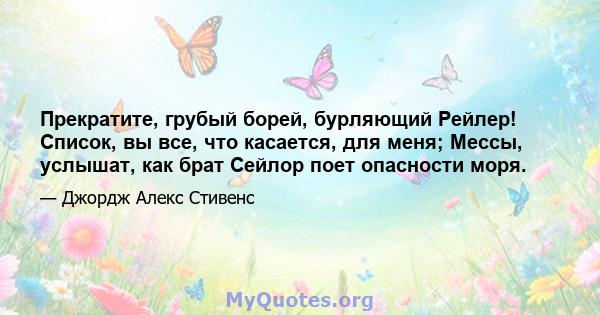 Прекратите, грубый борей, бурляющий Рейлер! Список, вы все, что касается, для меня; Мессы, услышат, как брат Сейлор поет опасности моря.

— Джордж Алекс Стивенс

MyQuotes.org